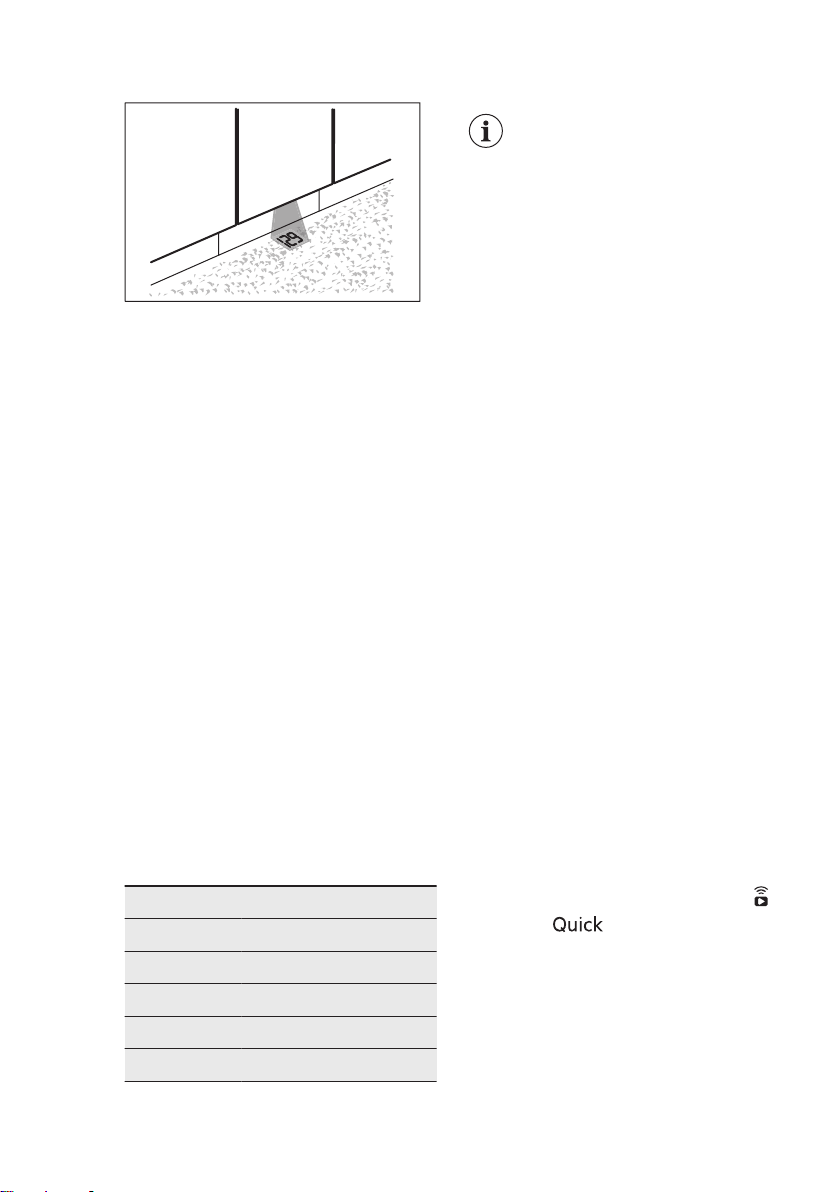 Quick